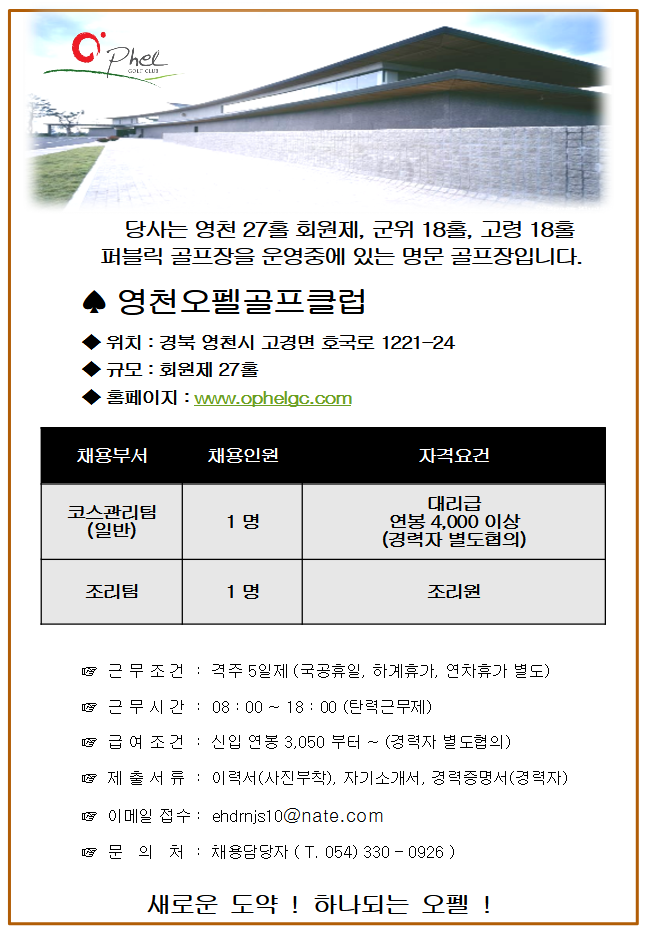 O'Phel GOLF CLUB

당사는 영천 27홀 회원제, 군위 18홀, 고령 18홀 퍼블릭 골프장을 운영중에 있는 명문 골프장입니다.

♠ 영천오펠골프클럽

◆ 위치 : 경북 영천시 고경면 호국로 1221-24
◆ 규모 : 회원제 27홀
◆ 홈페이지 : www.ophelgc.com

| 채용부서 | 채용인원 | 자격요건 |
|---|---|---|
| 코스관리팀 (일반) | 1 명 | 대리급 연봉 4,000 이상 (경력자 별도협의) |
| 조리팀 | 1 명 | 조리원 |

☞ 근 무 조 건 : 격주 5일제 (국공휴일, 하계휴가, 연차휴가 별도)
☞ 근 무 시 간 : 08 : 00 ~ 18 : 00 (탄력근무제)
☞ 급 여 조 건 : 신입 연봉 3,050 부터 ~ (경력자 별도협의)
☞ 제 출 서 류 : 이력서(사진부착), 자기소개서, 경력증명서(경력자)
☞ 이메일 접수 : ehdrnjs10@nate.com
☞ 문 의 처 : 채용담당자 ( T. 054) 330 - 0926 )

새로운 도약 ! 하나되는 오펠 !